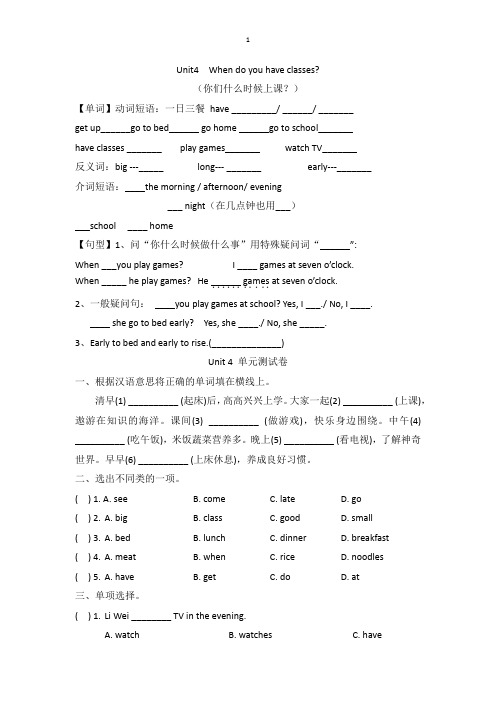 1

Unit4 When do you have classes?

（你们什么时候上课？）

【单词】动词短语：一日三餐 have _________/ ______/ _______

get up______go to bed______ go home ______go to school_______

have classes _______ play games_______ watch TV_______

反义词：big ---_____ long--- _______ early---_______

介词短语：____the morning / afternoon/ evening

___ night（在几点钟也用___）

___school ____ home

【句型】1、问“你什么时候做什么事”用特殊疑问词“______”:

When ___you play games? I ____ games at seven o'clock.

When _____ he play games? He ______ games at seven o'clock.

2、一般疑问句： ____you play games at school? Yes, I ___./ No, I ____.

____ she go to bed early? Yes, she ____./ No, she _____.

3、Early to bed and early to rise.(______________)

Unit 4 单元测试卷

一、根据汉语意思将正确的单词填在横线上。

清早(1) __________ (起床)后，高高兴兴上学。大家一起(2) __________ (上课)，遨游在知识的海洋。课间(3) __________ (做游戏)，快乐身边围绕。中午(4) __________ (吃午饭)，米饭蔬菜营养多。晚上(5) __________ (看电视)，了解神奇世界。早早(6) __________ (上床休息)，养成良好习惯。

二、选出不同类的一项。

( ) 1. A. see B. come C. late D. go

( ) 2. A. big B. class C. good D. small

( ) 3. A. bed B. lunch C. dinner D. breakfast

( ) 4. A. meat B. when C. rice D. noodles

( ) 5. A. have B. get C. do D. at

三、单项选择。

( ) 1. Li Wei ________ TV in the evening.

A. watch B. watches C. have